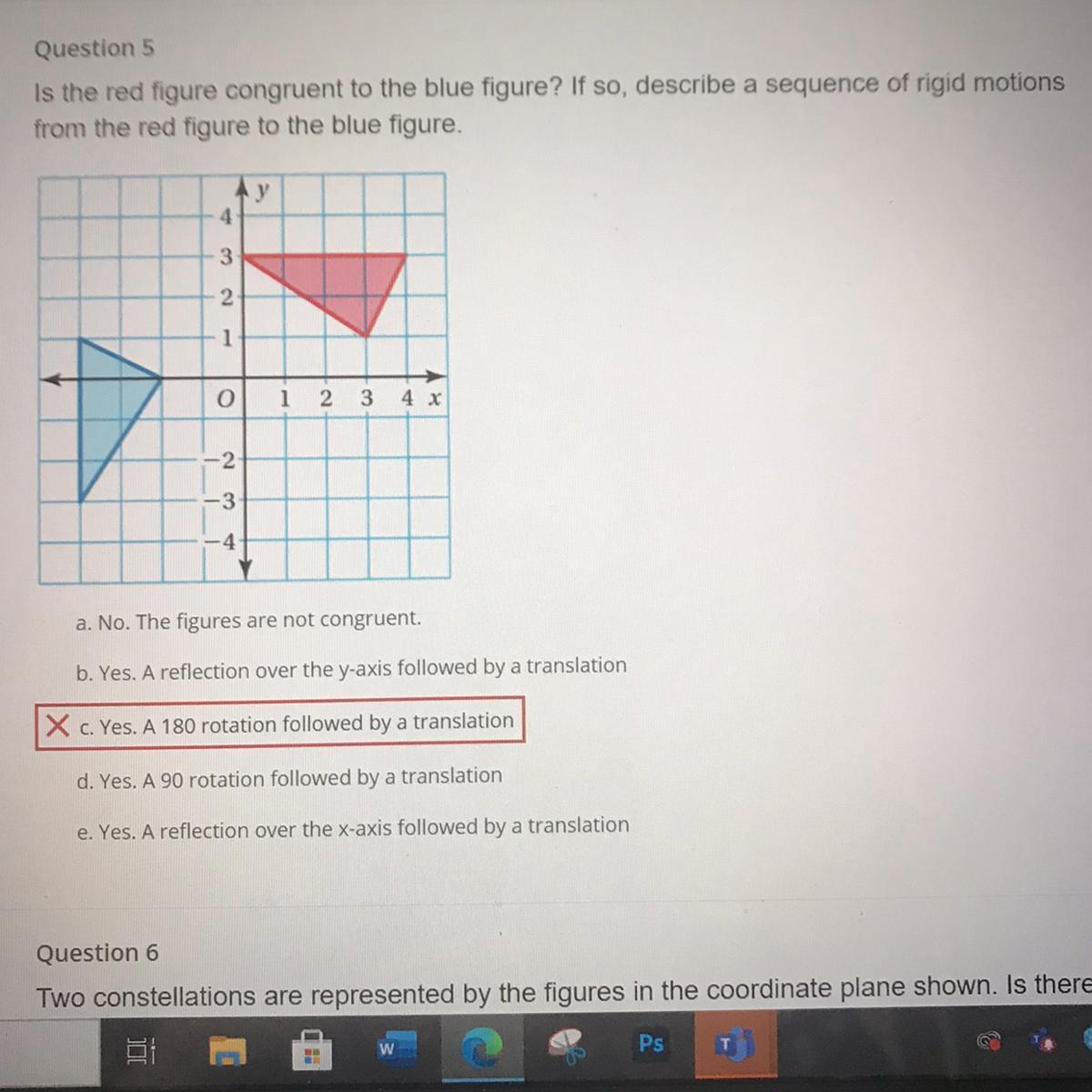 Question 5
Is the red figure congruent to the blue figure? If so, describe a sequence of rigid motions from the red figure to the blue figure.

y
4
3
2
1
O
1 2 3 4 x
−2
−3
−4

a. No. The figures are not congruent.

b. Yes. A reflection over the y-axis followed by a translation

c. Yes. A 180 rotation followed by a translation

d. Yes. A 90 rotation followed by a translation

e. Yes. A reflection over the x-axis followed by a translation

Question 6
Two constellations are represented by the figures in the coordinate plane shown. Is there

W
Ps
T